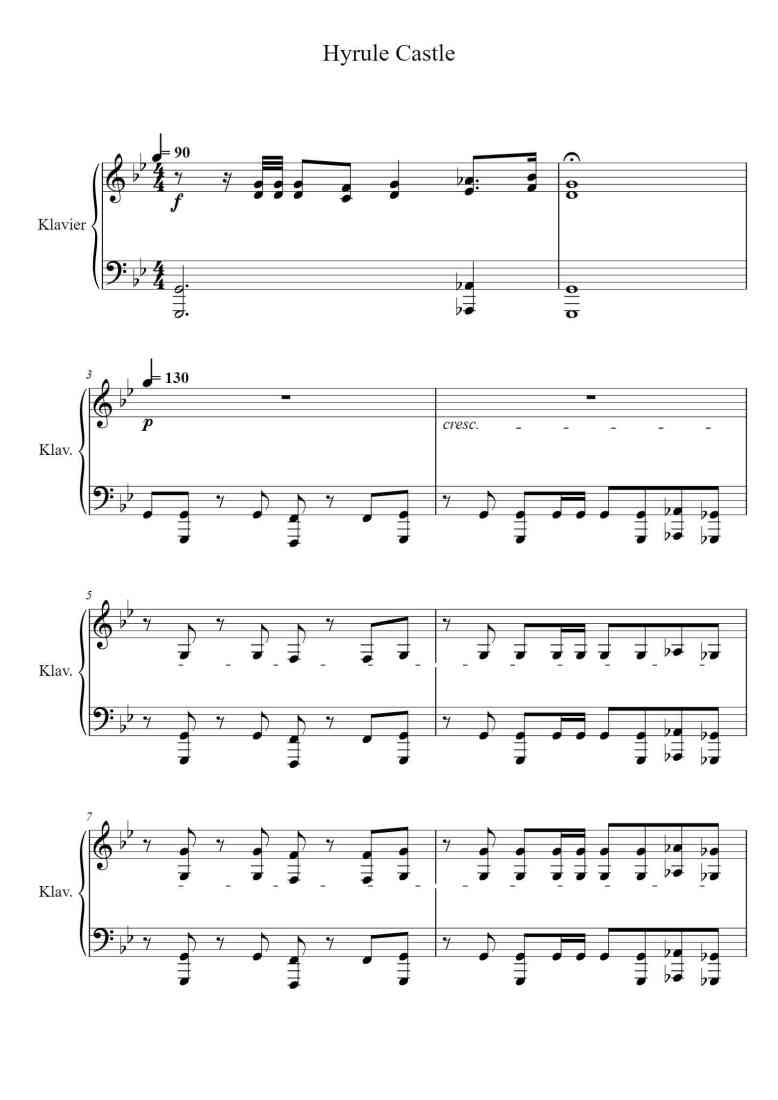 Hyrule Castle

= 90

Klavier

f

3

= 130

Klav.

p

cresc.

5

Klav.

7

Klav.